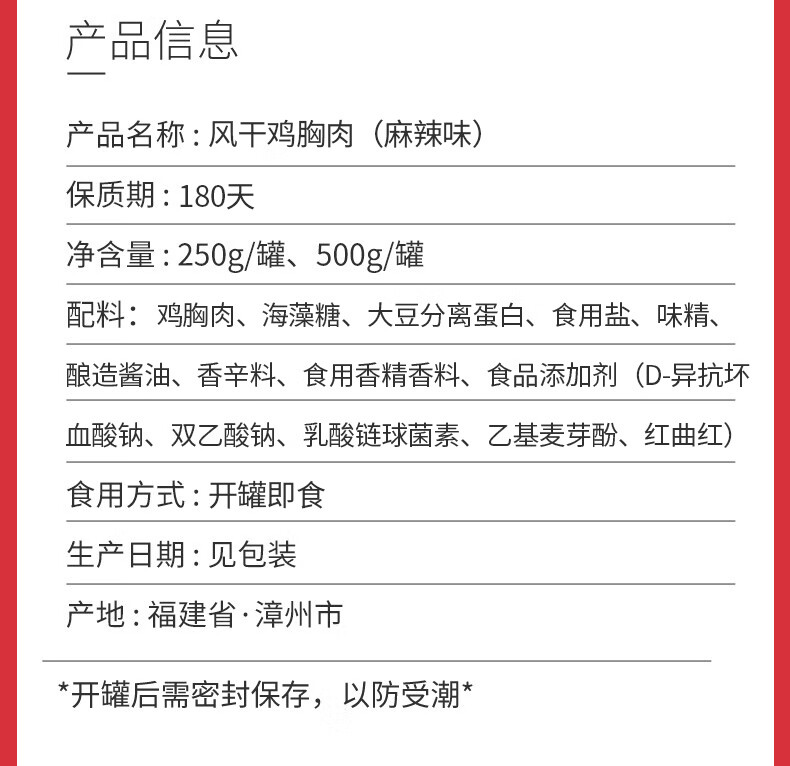 产品信息

产品名称:风干鸡胸肉(麻辣味)

保质期:180天

净含量:250g/罐、500g/罐

配料:鸡胸肉、海藻糖、大豆分离蛋白、食用盐、味精、酿造酱油、香辛料、食用香精香料、食品添加剂(D-异抗坏血酸钠、双乙酸钠、乳酸链球菌素、乙基麦芽酚、红曲红)

食用方式:开罐即食

生产日期:见包装

产地:福建省·漳州市

*开罐后需密封保存,以防受潮*